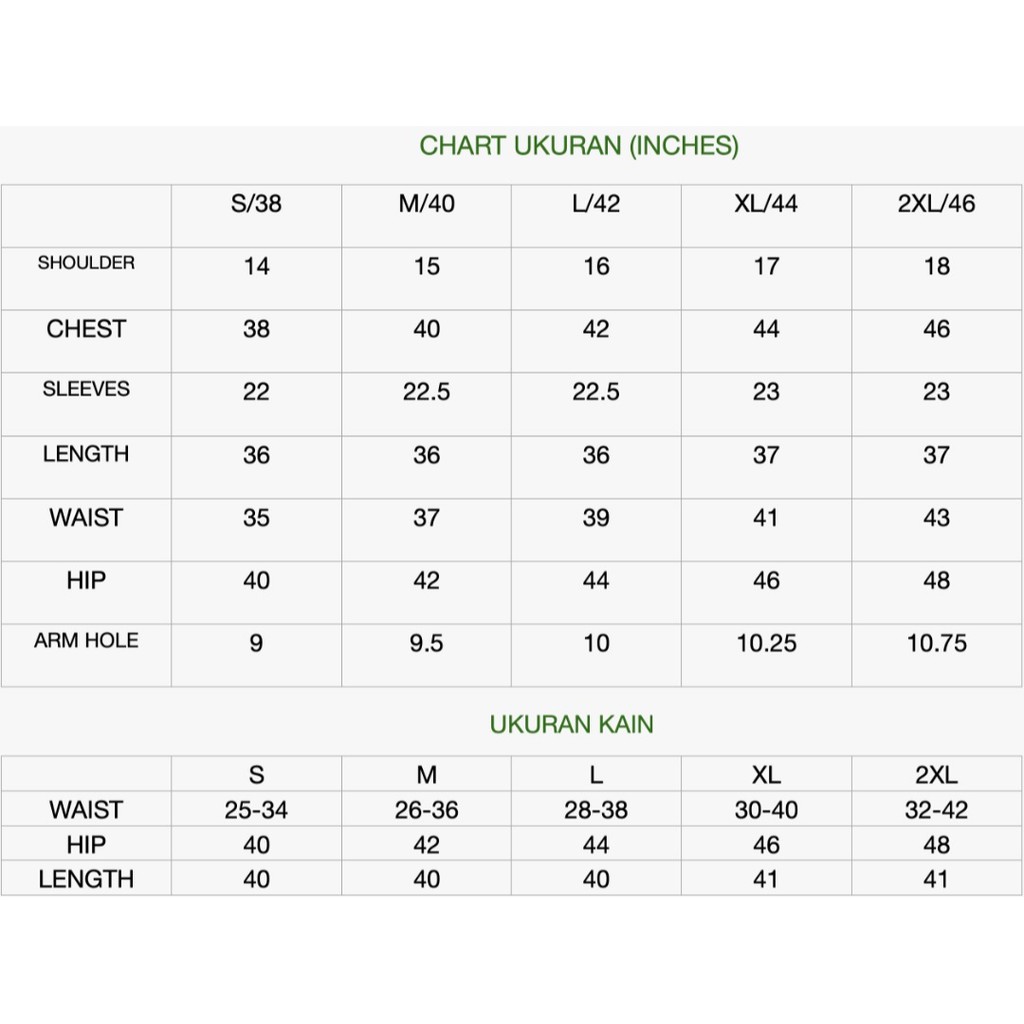 CHART UKURAN (INCHES)

| | S/38 | M/40 | L/42 | XL/44 | 2XL/46 |
|---|---|---|---|---|---|
| SHOULDER | 14 | 15 | 16 | 17 | 18 |
| CHEST | 38 | 40 | 42 | 44 | 46 |
| SLEEVES | 22 | 22.5 | 22.5 | 23 | 23 |
| LENGTH | 36 | 36 | 36 | 37 | 37 |
| WAIST | 35 | 37 | 39 | 41 | 43 |
| HIP | 40 | 42 | 44 | 46 | 48 |
| ARM HOLE | 9 | 9.5 | 10 | 10.25 | 10.75 |

UKURAN KAIN

| | S | M | L | XL | 2XL |
|---|---|---|---|---|---|
| WAIST | 25-34 | 26-36 | 28-38 | 30-40 | 32-42 |
| HIP | 40 | 42 | 44 | 46 | 48 |
| LENGTH | 40 | 40 | 40 | 41 | 41 |